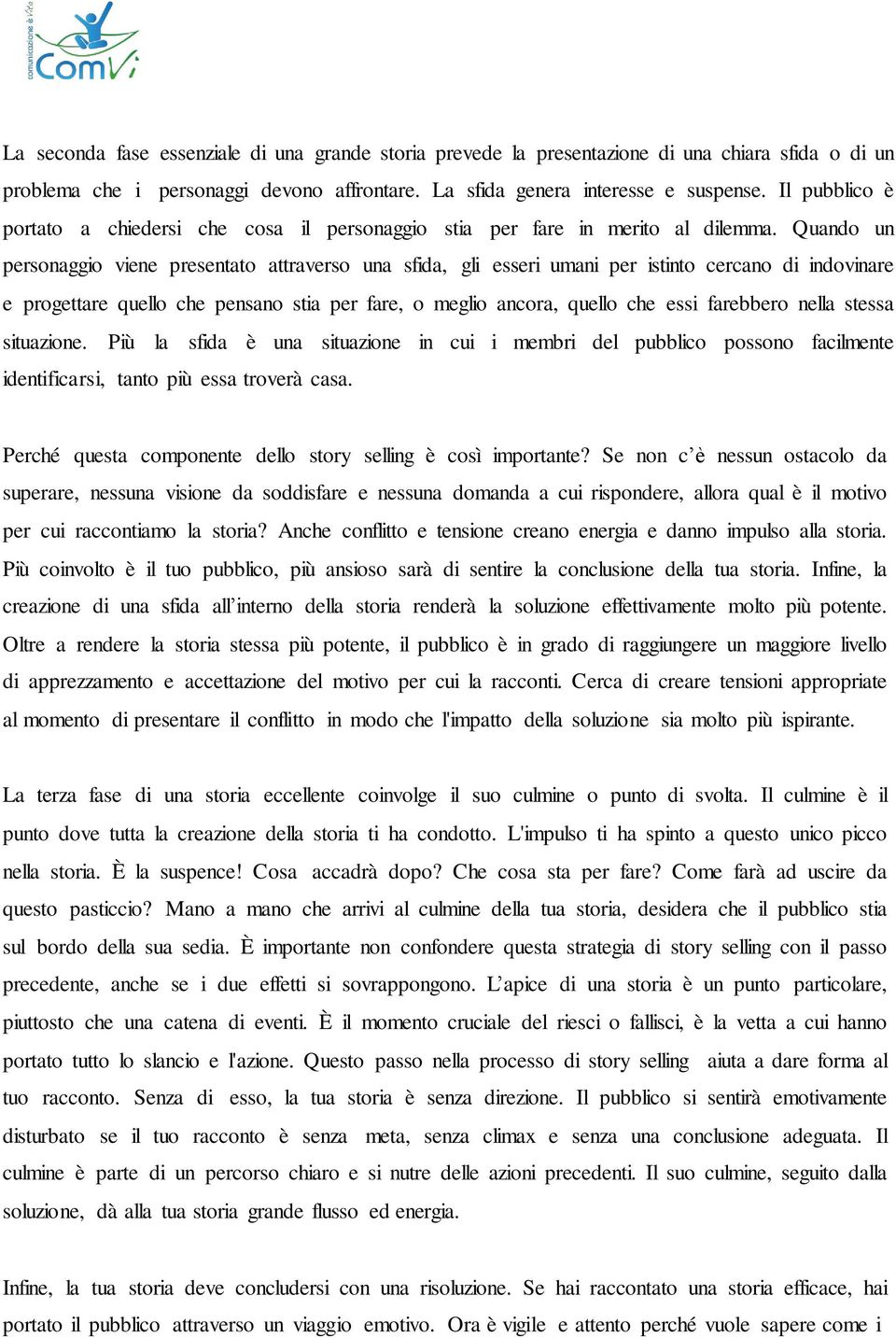 comunicazione è Vita
ComVi

La seconda fase essenziale di una grande storia prevede la presentazione di una chiara sfida o di un problema che i personaggi devono affrontare. La sfida genera interesse e suspense. Il pubblico è portato a chiedersi che cosa il personaggio stia per fare in merito al dilemma. Quando un personaggio viene presentato attraverso una sfida, gli esseri umani per istinto cercano di indovinare e progettare quello che pensano stia per fare, o meglio ancora, quello che essi farebbero nella stessa situazione. Più la sfida è una situazione in cui i membri del pubblico possono facilmente identificarsi, tanto più essa troverà casa.

Perché questa componente dello story selling è così importante? Se non c'è nessun ostacolo da superare, nessuna visione da soddisfare e nessuna domanda a cui rispondere, allora qual è il motivo per cui raccontiamo la storia? Anche conflitto e tensione creano energia e danno impulso alla storia. Più coinvolto è il tuo pubblico, più ansioso sarà di sentire la conclusione della tua storia. Infine, la creazione di una sfida all'interno della storia renderà la soluzione effettivamente molto più potente. Oltre a rendere la storia stessa più potente, il pubblico è in grado di raggiungere un maggiore livello di apprezzamento e accettazione del motivo per cui la racconti. Cerca di creare tensioni appropriate al momento di presentare il conflitto in modo che l'impatto della soluzione sia molto più ispirante.

La terza fase di una storia eccellente coinvolge il suo culmine o punto di svolta. Il culmine è il punto dove tutta la creazione della storia ti ha condotto. L'impulso ti ha spinto a questo unico picco nella storia. È la suspence! Cosa accadrà dopo? Che cosa sta per fare? Come farà ad uscire da questo pasticcio? Mano a mano che arrivi al culmine della tua storia, desidera che il pubblico stia sul bordo della sua sedia. È importante non confondere questa strategia di story selling con il passo precedente, anche se i due effetti si sovrappongono. L'apice di una storia è un punto particolare, piuttosto che una catena di eventi. È il momento cruciale del riesci o fallisci, è la vetta a cui hanno portato tutto lo slancio e l'azione. Questo passo nella processo di story selling aiuta a dare forma al tuo racconto. Senza di esso, la tua storia è senza direzione. Il pubblico si sentirà emotivamente disturbato se il tuo racconto è senza meta, senza climax e senza una conclusione adeguata. Il culmine è parte di un percorso chiaro e si nutre delle azioni precedenti. Il suo culmine, seguito dalla soluzione, dà alla tua storia grande flusso ed energia.

Infine, la tua storia deve concludersi con una risoluzione. Se hai raccontato una storia efficace, hai portato il pubblico attraverso un viaggio emotivo. Ora è vigile e attento perché vuole sapere come i